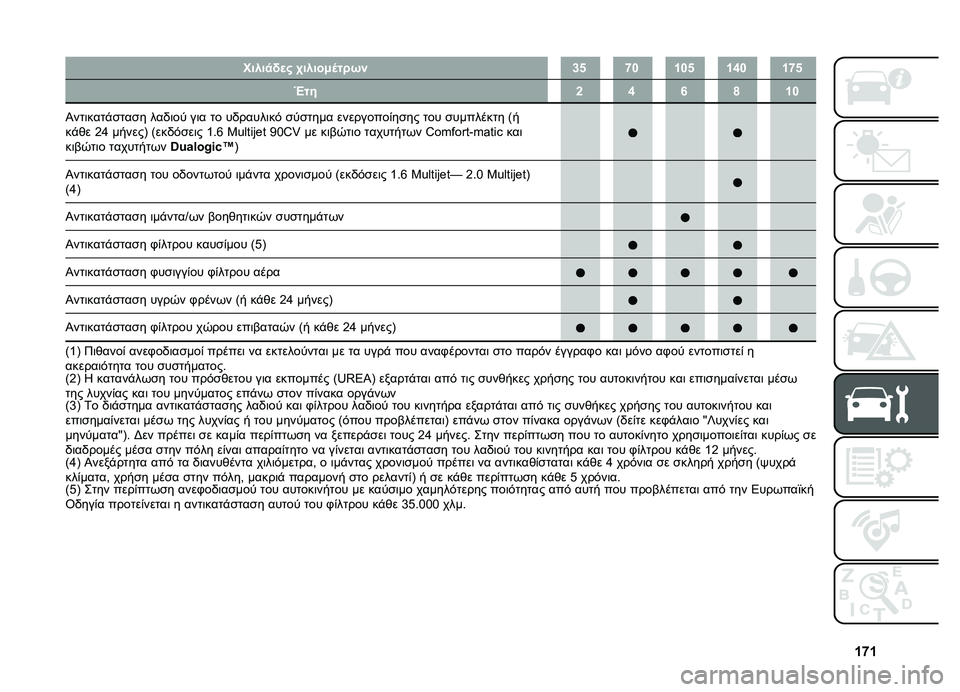 | Χιλιάδες χιλιομέτρων | 35 | 70 | 105 | 140 | 175 |
|---|---|---|---|---|---|
| Έτη | 2 | 4 | 6 | 8 | 10 |
| Αντικατάσταση λαδιού για το υδραυλικό σύστημα ενεργοποίησης του συμπλέκτη (ή κάθε 24 μήνες) (εκδόσεις 1.6 Multijet 90CV με κιβώτιο ταχυτήτων Comfort-matic και κιβώτιο ταχυτήτων Dualogic™) | | ● | | ● | |
| Αντικατάσταση του οδοντωτού ιμάντα χρονισμού (εκδόσεις 1.6 Multijet— 2.0 Multijet) (4) | | | | ● | |
| Αντικατάσταση ιμάντα/ων βοηθητικών συστημάτων | | | ● | | |
| Αντικατάσταση φίλτρου καυσίμου (5) | | ● | | ● | |
| Αντικατάσταση φυσιγγίου φίλτρου αέρα | ● | ● | ● | ● | ● |
| Αντικατάσταση υγρών φρένων (ή κάθε 24 μήνες) | | ● | | ● | |
| Αντικατάσταση φίλτρου χώρου επιβατών (ή κάθε 24 μήνες) | ● | ● | ● | ● | ● |

(1) Πιθανοί ανεφοδιασμοί πρέπει να εκτελούνται με τα υγρά που αναφέρονται στο παρόν έγγραφο και μόνο αφού εντοπιστεί η ακεραιότητα του συστήματος.
(2) Η κατανάλωση του πρόσθετου για εκπομπές (UREA) εξαρτάται από τις συνθήκες χρήσης του αυτοκινήτου και επισημαίνεται μέσω της λυχνίας και του μηνύματος επάνω στον πίνακα οργάνων
(3) Το διάστημα αντικατάστασης λαδιού και φίλτρου λαδιού του κινητήρα εξαρτάται από τις συνθήκες χρήσης του αυτοκινήτου και επισημαίνεται μέσω της λυχνίας ή του μηνύματος (όπου προβλέπεται) επάνω στον πίνακα οργάνων (δείτε κεφάλαιο "Λυχνίες και μηνύματα"). Δεν πρέπει σε καμία περίπτωση να ξεπεράσει τους 24 μήνες. Στην περίπτωση που το αυτοκίνητο χρησιμοποιείται κυρίως σε διαδρομές μέσα στην πόλη είναι απαραίτητο να γίνεται αντικατάσταση του λαδιού του κινητήρα και του φίλτρου κάθε 12 μήνες.
(4) Ανεξάρτητα από τα διανυθέντα χιλιόμετρα, ο ιμάντας χρονισμού πρέπει να αντικαθίσταται κάθε 4 χρόνια σε σκληρή χρήση (ψυχρά κλίματα, χρήση μέσα στην πόλη, μακριά παραμονή στο ρελαντί) ή σε κάθε περίπτωση κάθε 5 χρόνια.
(5) Στην περίπτωση ανεφοδιασμού του αυτοκινήτου με καύσιμο χαμηλότερης ποιότητας από αυτή που προβλέπεται από την Ευρωπαϊκή Οδηγία προτείνεται η αντικατάσταση αυτού του φίλτρου κάθε 35.000 χλμ.

171

carmanualsonline.info